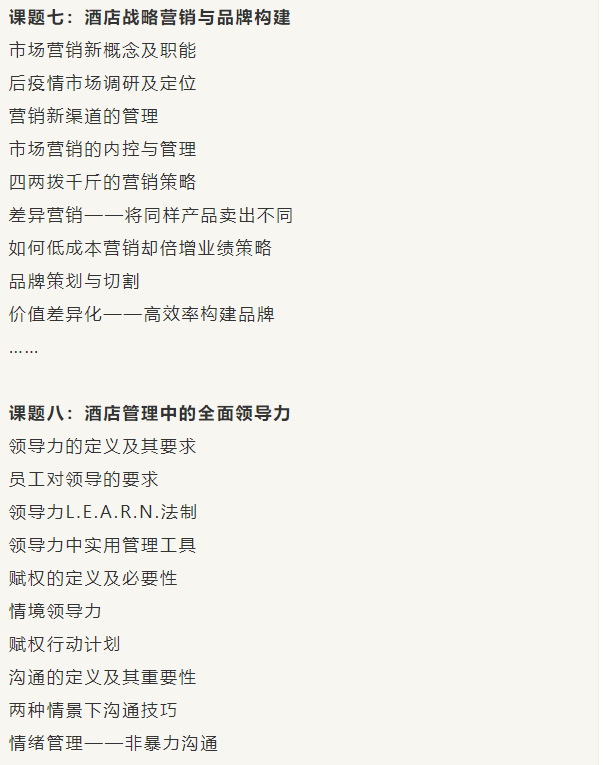 课题七：酒店战略营销与品牌构建
市场营销新概念及职能
后疫情市场调研及定位
营销新渠道的管理
市场营销的内控与管理
四两拨千斤的营销策略
差异营销——将同样产品卖出不同
如何低成本营销却倍增业绩策略
品牌策划与切割
价值差异化——高效率构建品牌
……

课题八：酒店管理中的全面领导力
领导力的定义及其要求
员工对领导的要求
领导力L.E.A.R.N.法制
领导力中实用管理工具
赋权的定义及必要性
情境领导力
赋权行动计划
沟通的定义及其重要性
两种情景下沟通技巧
情绪管理——非暴力沟通